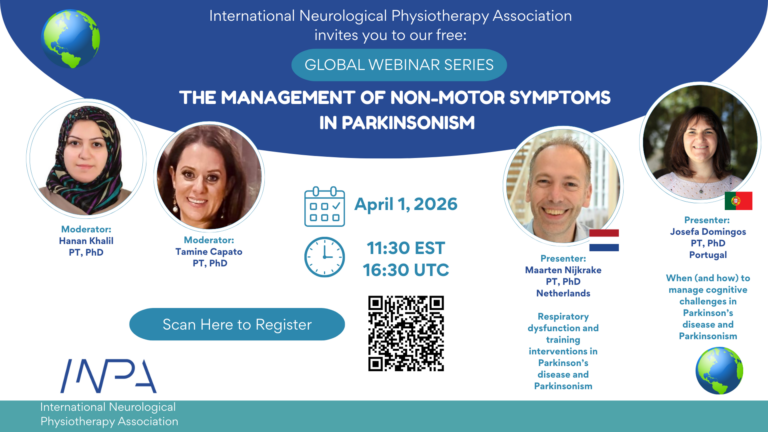 International Neurological Physiotherapy Association
invites you to our free:

GLOBAL WEBINAR SERIES

THE MANAGEMENT OF NON-MOTOR SYMPTOMS
IN PARKINSONISM

Moderator:
Hanan Khalil
PT, PhD

Moderator:
Tamine Capato
PT, PhD

April 1, 2026

11:30 EST
16:30 UTC

Scan Here to Register

Presenter:
Maarten Nijkrake
PT, PhD
Netherlands

Respiratory dysfunction and training interventions in Parkinson's disease and Parkinsonism

Presenter:
Josefa Domingos
PT, PhD
Portugal

When (and how) to manage cognitive challenges in Parkinson's disease and Parkinsonism

INPA
International Neurological
Physiotherapy Association